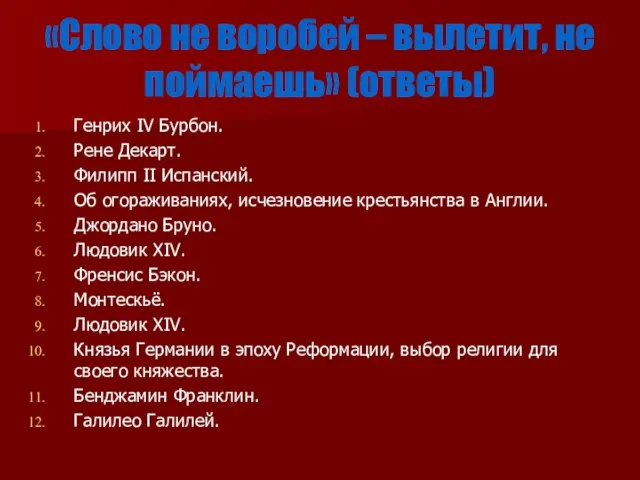 «Слово не воробей – вылетит, не поймаешь» (ответы)

1. Генрих IV Бурбон.
2. Рене Декарт.
3. Филипп II Испанский.
4. Об огораживаниях, исчезновение крестьянства в Англии.
5. Джордано Бруно.
6. Людовик XIV.
7. Френсис Бэкон.
8. Монтескьё.
9. Людовик XIV.
10. Князья Германии в эпоху Реформации, выбор религии для своего княжества.
11. Бенджамин Франклин.
12. Галилео Галилей.